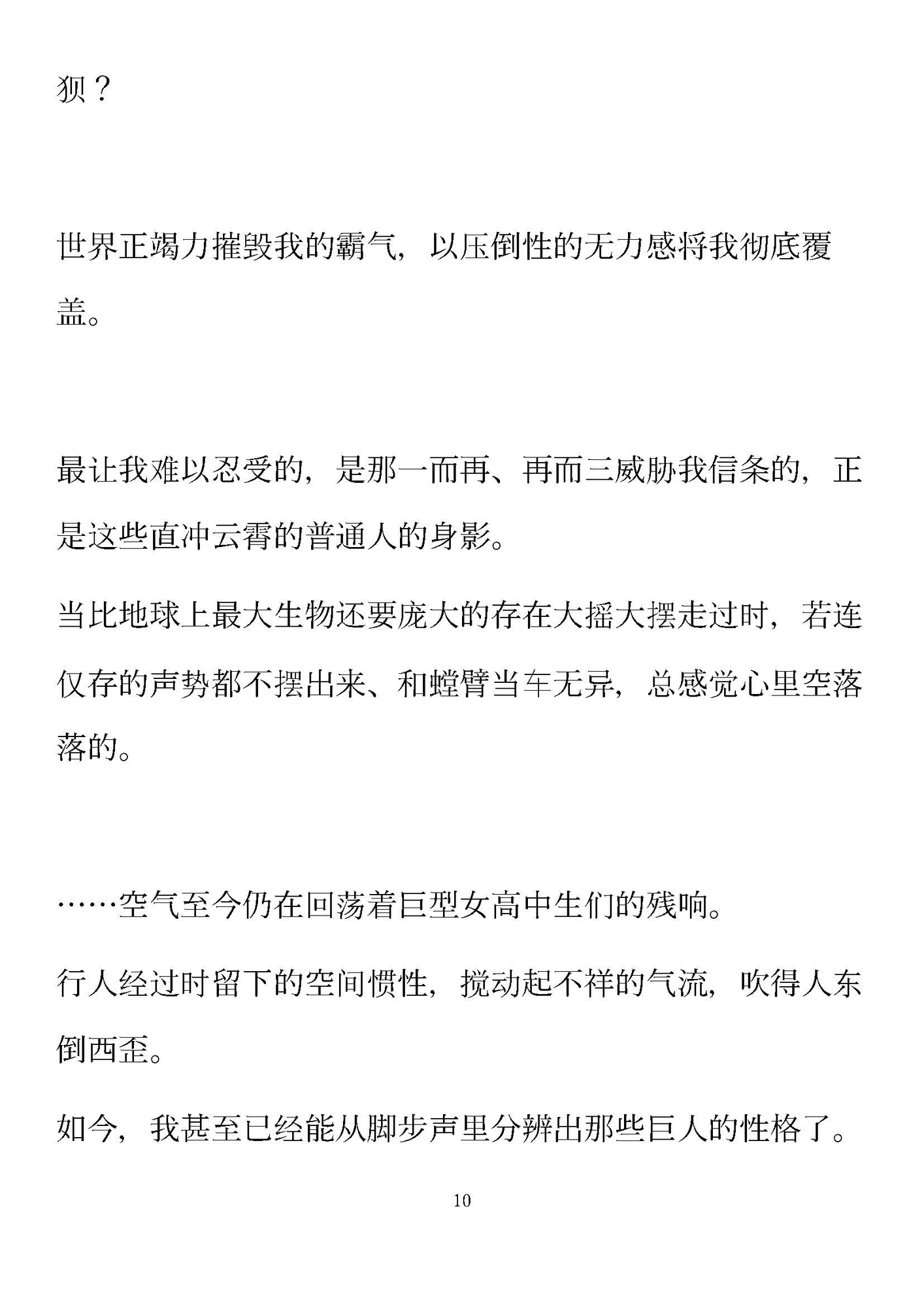 狈？

世界正竭力摧毁我的霸气，以压倒性的无力感将我彻底覆盖。

最让我难以忍受的，是那一而再、再而三威胁我信条的，正是这些直冲云霄的普通人的身影。

当比地球上最大生物还要庞大的存在大摇大摆走过时，若连仅存的声势都不摆出来、和螳臂当车无异，总感觉心里空落落的。

……空气至今仍在回荡着巨型女高中生们的残响。

行人经过时留下的空间惯性，搅动起不祥的气流，吹得人东倒西歪。

如今，我甚至已经能从脚步声里分辨出那些巨人的性格了。

10